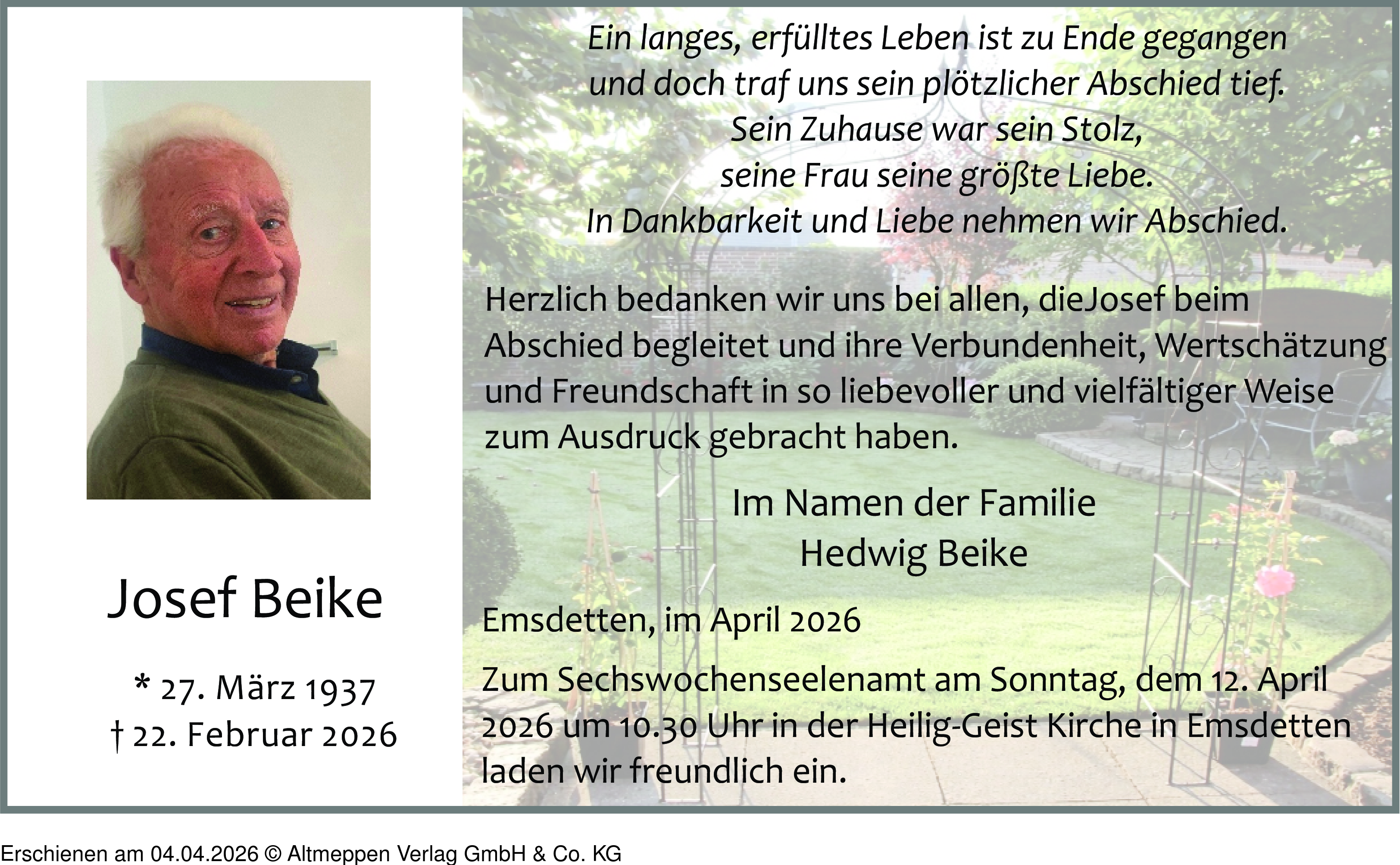 Josef Beike

* 27. März 1937
† 22. Februar 2026

Ein langes, erfülltes Leben ist zu Ende gegangen
und doch traf uns sein plötzlicher Abschied tief.
Sein Zuhause war sein Stolz,
seine Frau seine größte Liebe.
In Dankbarkeit und Liebe nehmen wir Abschied.

Herzlich bedanken wir uns bei allen, dieJosef beim Abschied begleitet und ihre Verbundenheit, Wertschätzung und Freundschaft in so liebevoller und vielfältiger Weise zum Ausdruck gebracht haben.

Im Namen der Familie
Hedwig Beike

Emsdetten, im April 2026

Zum Sechswochenseelenamt am Sonntag, dem 12. April 2026 um 10.30 Uhr in der Heilig-Geist Kirche in Emsdetten laden wir freundlich ein.

Erschienen am 04.04.2026 © Altmeppen Verlag GmbH & Co. KG